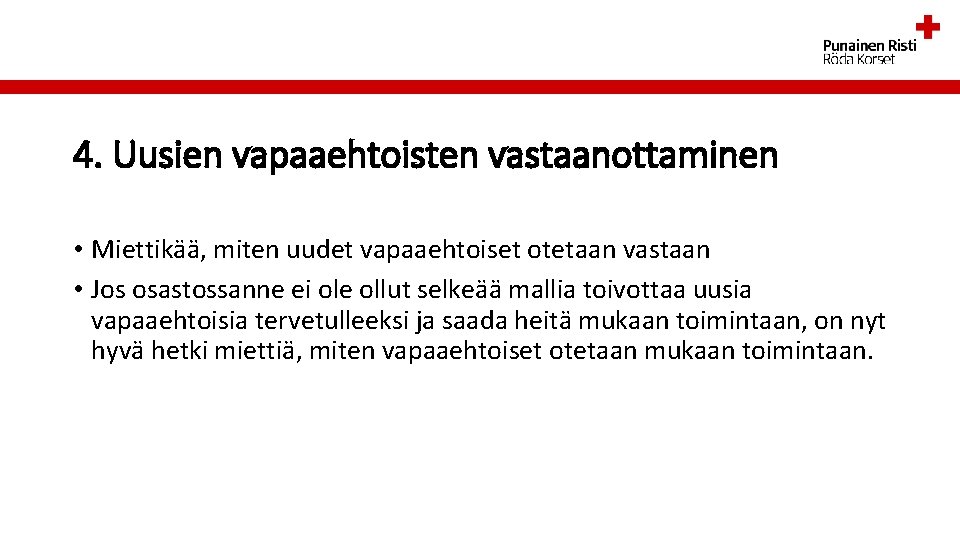 Punainen Risti
Röda Korset

4. Uusien vapaaehtoisten vastaanottaminen

• Miettikää, miten uudet vapaaehtoiset otetaan vastaan
• Jos osastossanne ei ole ollut selkeää mallia toivottaa uusia vapaaehtoisia tervetulleeksi ja saada heitä mukaan toimintaan, on nyt hyvä hetki miettiä, miten vapaaehtoiset otetaan mukaan toimintaan.